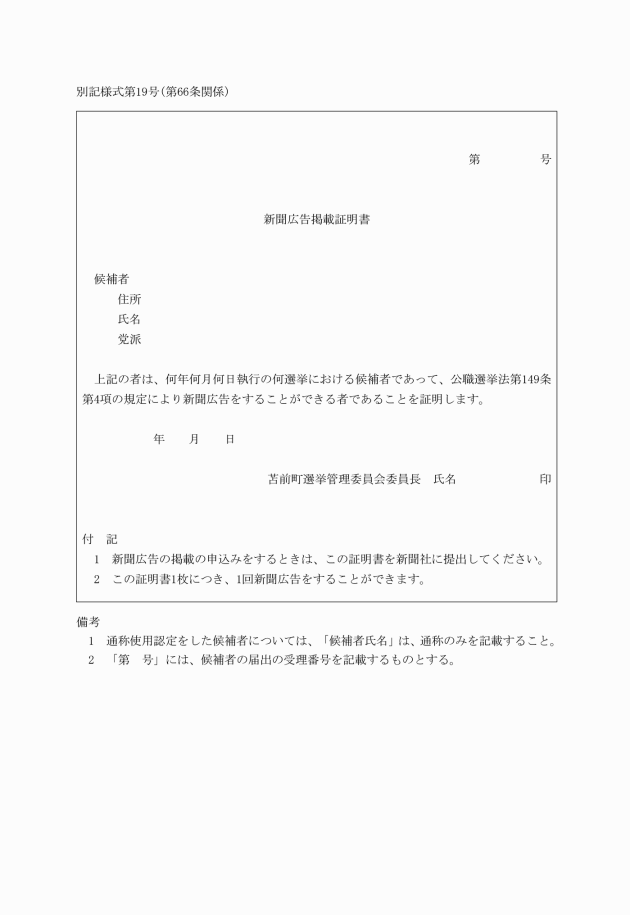 別記様式第19号(第66条関係)

第　　　　号

新聞広告掲載証明書

候補者
住所
氏名
党派

上記の者は、何年何月何日執行の何選挙における候補者であって、公職選挙法第149条第4項の規定により新聞広告をすることができる者であることを証明します。

年　　月　　日

苫前町選挙管理委員会委員長　氏名　　　　　　　印

付　記
1　新聞広告の掲載の申込みをするときは、この証明書を新聞社に提出してください。
2　この証明書1枚につき、1回新聞広告をすることができます。

備考
1　通称使用認定をした候補者については、「候補者氏名」は、通称のみを記載すること。
2　「第　号」には、候補者の届出の受理番号を記載するものとする。